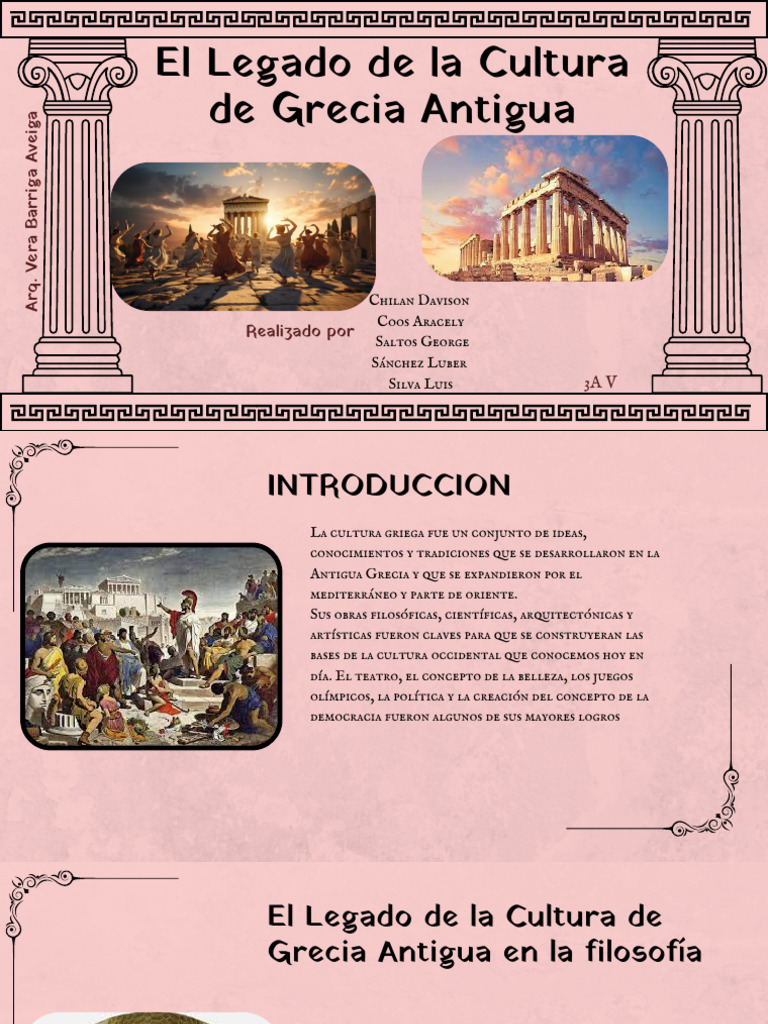 El Legado de la Cultura de Grecia Antigua

Arq. Vera Barriga Aveiga

Realizado por

Chilan Davison
Coos Aracely
Saltos George
Sánchez Luber
Silva Luis

3A V

INTRODUCCION

La cultura griega fue un conjunto de ideas, conocimientos y tradiciones que se desarrollaron en la Antigua Grecia y que se expandieron por el mediterráneo y parte de oriente.
Sus obras filosóficas, científicas, arquitectónicas y artísticas fueron claves para que se construyeran las bases de la cultura occidental que conocemos hoy en día. El teatro, el concepto de la belleza, los juegos olímpicos, la política y la creación del concepto de la democracia fueron algunos de sus mayores logros

El Legado de la Cultura de Grecia Antigua en la filosofía